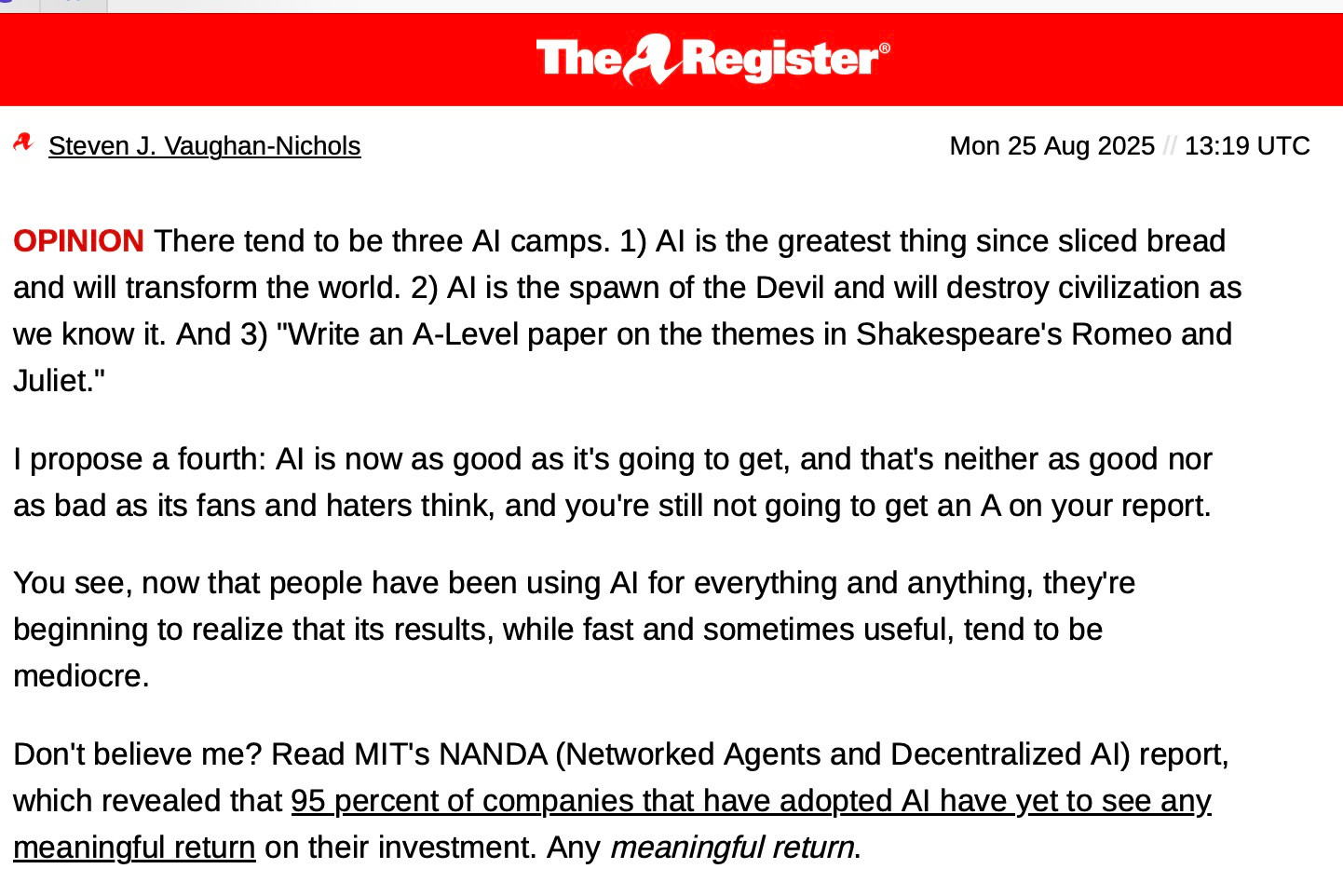 The Register®

Steven J. Vaughan-Nichols

Mon 25 Aug 2025 // 13:19 UTC

OPINION There tend to be three AI camps. 1) AI is the greatest thing since sliced bread and will transform the world. 2) AI is the spawn of the Devil and will destroy civilization as we know it. And 3) "Write an A-Level paper on the themes in Shakespeare's Romeo and Juliet."

I propose a fourth: AI is now as good as it's going to get, and that's neither as good nor as bad as its fans and haters think, and you're still not going to get an A on your report.

You see, now that people have been using AI for everything and anything, they're beginning to realize that its results, while fast and sometimes useful, tend to be mediocre.

Don't believe me? Read MIT's NANDA (Networked Agents and Decentralized AI) report, which revealed that 95 percent of companies that have adopted AI have yet to see any meaningful return on their investment. Any meaningful return.